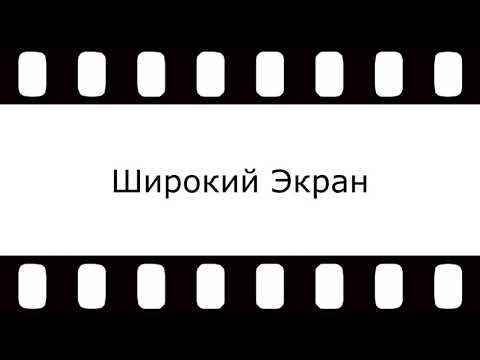 Широкий Экран